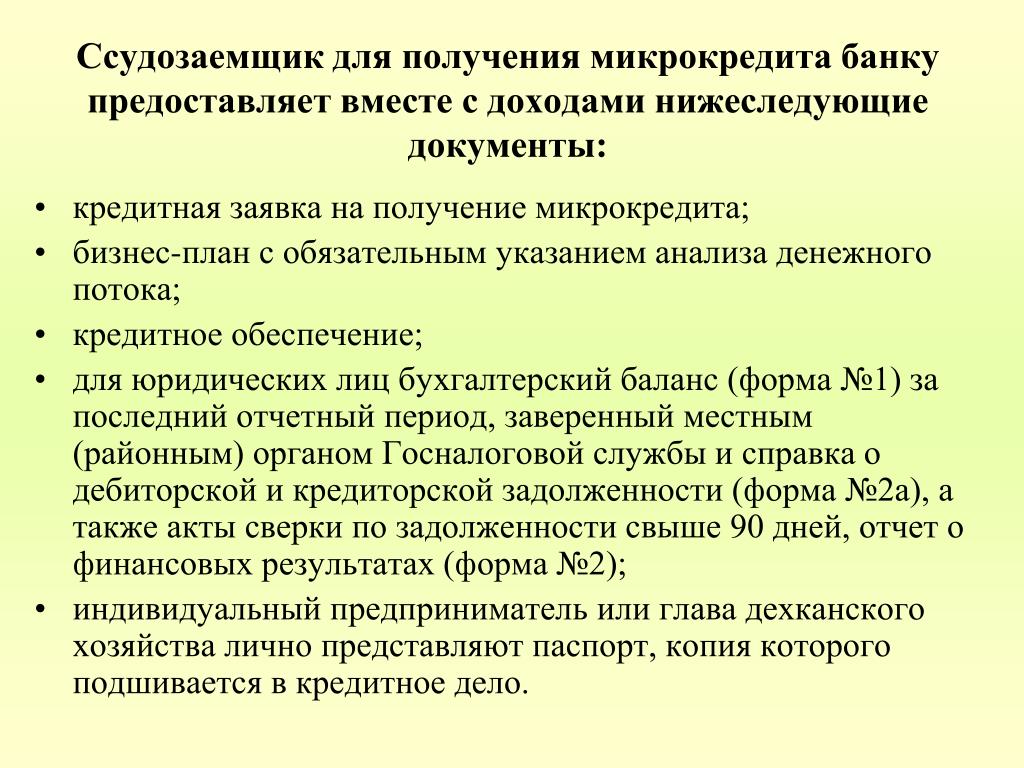 Ссудозаемщик для получения микрокредита банку предоставляет вместе с доходами нижеследующие документы:

• кредитная заявка на получение микрокредита;
• бизнес-план с обязательным указанием анализа денежного потока;
• кредитное обеспечение;
• для юридических лиц бухгалтерский баланс (форма №1) за последний отчетный период, заверенный местным (районным) органом Госналоговой службы и справка о дебиторской и кредиторской задолженности (форма №2а), а также акты сверки по задолженности свыше 90 дней, отчет о финансовых результатах (форма №2);
• индивидуальный предприниматель или глава дехканского хозяйства лично представляют паспорт, копия которого подшивается в кредитное дело.